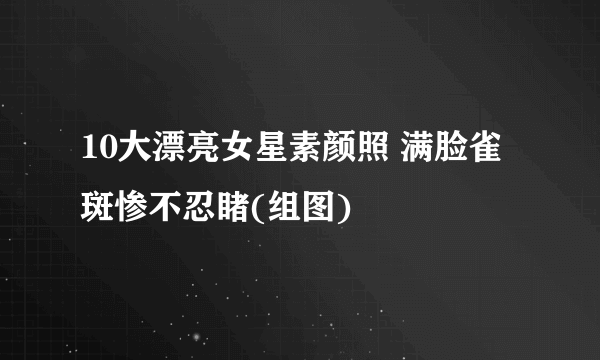 10大漂亮女星素颜照 满脸雀斑惨不忍睹(组图)